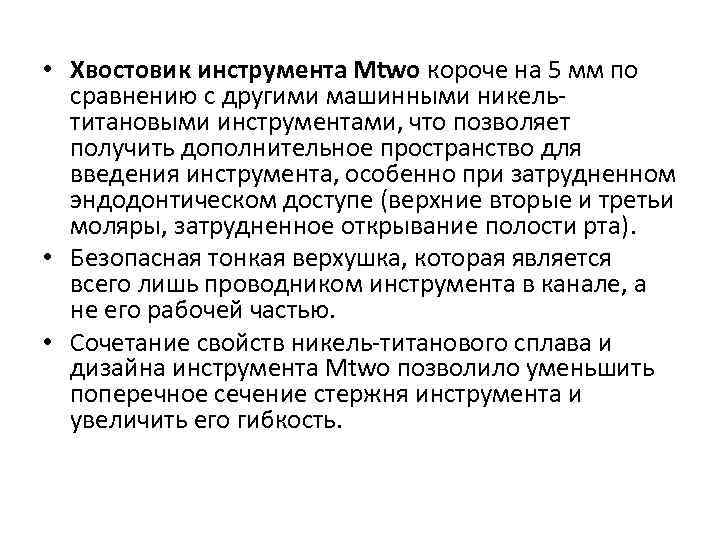 • Хвостовик инструмента Mtwo короче на 5 мм по сравнению с другими машинными никель-титановыми инструментами, что позволяет получить дополнительное пространство для введения инструмента, особенно при затрудненном эндодонтическом доступе (верхние вторые и третьи моляры, затрудненное открывание полости рта).

• Безопасная тонкая верхушка, которая является всего лишь проводником инструмента в канале, а не его рабочей частью.

• Сочетание свойств никель-титанового сплава и дизайна инструмента Mtwo позволило уменьшить поперечное сечение стержня инструмента и увеличить его гибкость.